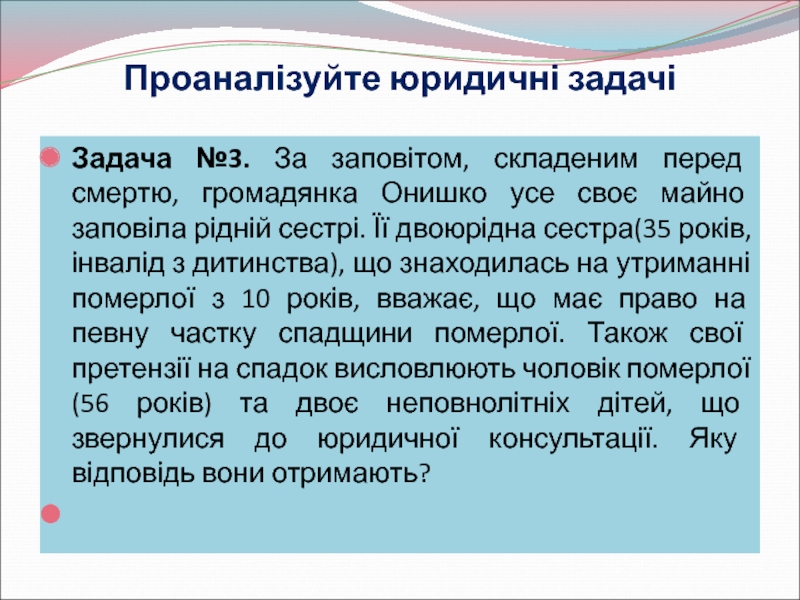 Проаналізуйте юридичні задачі

Задача №3. За заповітом, складеним перед смертю, громадянка Онишко усе своє майно заповіла рідній сестрі. Її двоюрідна сестра(35 років, інвалід з дитинства), що знаходилась на утриманні померлої з 10 років, вважає, що має право на певну частку спадщини померлої. Також свої претензії на спадок висловлюють чоловік померлої (56 років) та двоє неповнолітніх дітей, що звернулися до юридичної консультації. Яку відповідь вони отримають?